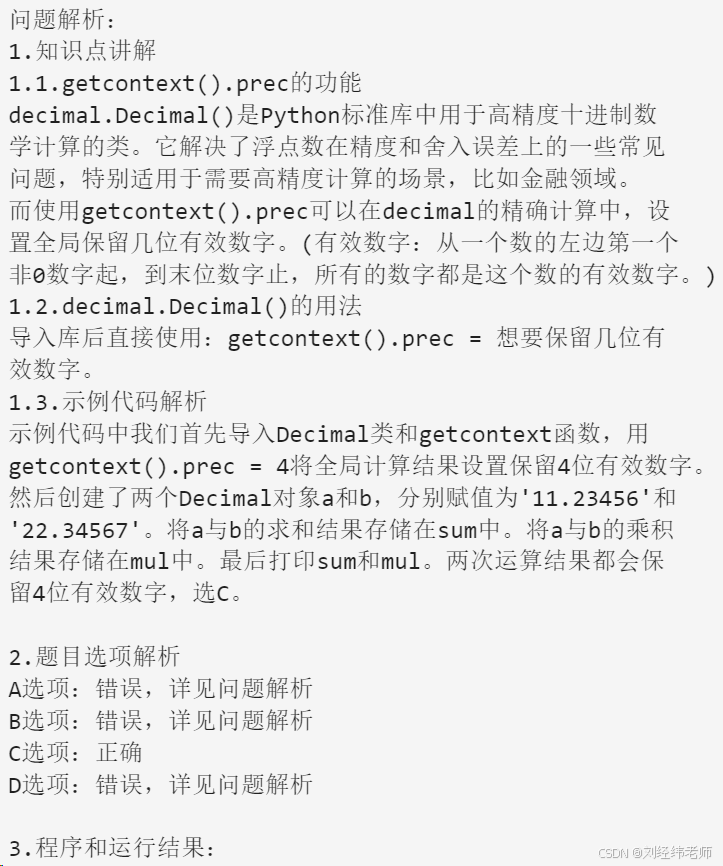 问题解析:
1.知识点讲解
1.1.getcontext().prec的功能
decimal.Decimal()是Python标准库中用于高精度十进制数学计算的类。它解决了浮点数在精度和舍入误差上的一些常见问题，特别适用于需要高精度计算的场景，比如金融领域。
而使用getcontext().prec可以在decimal的精确计算中，设置全局保留几位有效数字。(有效数字：从一个数的左边第一个非0数字起，到末位数字止，所有的数字都是这个数的有效数字。)
1.2.decimal.Decimal()的用法
导入库后直接使用：getcontext().prec = 想要保留几位有效数字。
1.3.示例代码解析
示例代码中我们首先导入Decimal类和getcontext函数，用getcontext().prec = 4将全局计算结果设置保留4位有效数字。然后创建了两个Decimal对象a和b，分别赋值为'11.23456'和'22.34567'。将a与b的求和结果存储在sum中。将a与b的乘积结果存储在mul中。最后打印sum和mul。两次运算结果都会保留4位有效数字，选C。

2.题目选项解析
A选项：错误，详见问题解析
B选项：错误，详见问题解析
C选项：正确
D选项：错误，详见问题解析

3.程序和运行结果:

CSDN @刘经纬老师